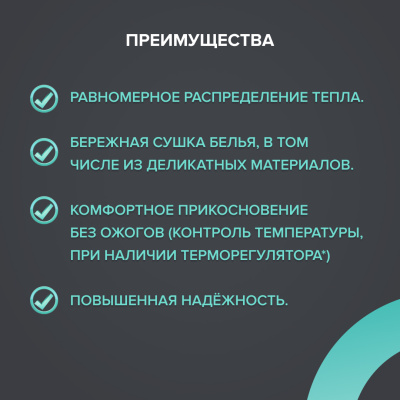 ПРЕИМУЩЕСТВА

РАВНОМЕРНОЕ РАСПРЕДЕЛЕНИЕ ТЕПЛА.

БЕРЕЖНАЯ СУШКА БЕЛЬЯ, В ТОМ ЧИСЛЕ ИЗ ДЕЛИКАТНЫХ МАТЕРИАЛОВ.

КОМФОРТНОЕ ПРИКОСНОВЕНИЕ БЕЗ ОЖОГОВ (КОНТРОЛЬ ТЕМПЕРАТУРЫ, ПРИ НАЛИЧИИ ТЕРМОРЕГУЛЯТОРА*)

ПОВЫШЕННАЯ НАДЁЖНОСТЬ.